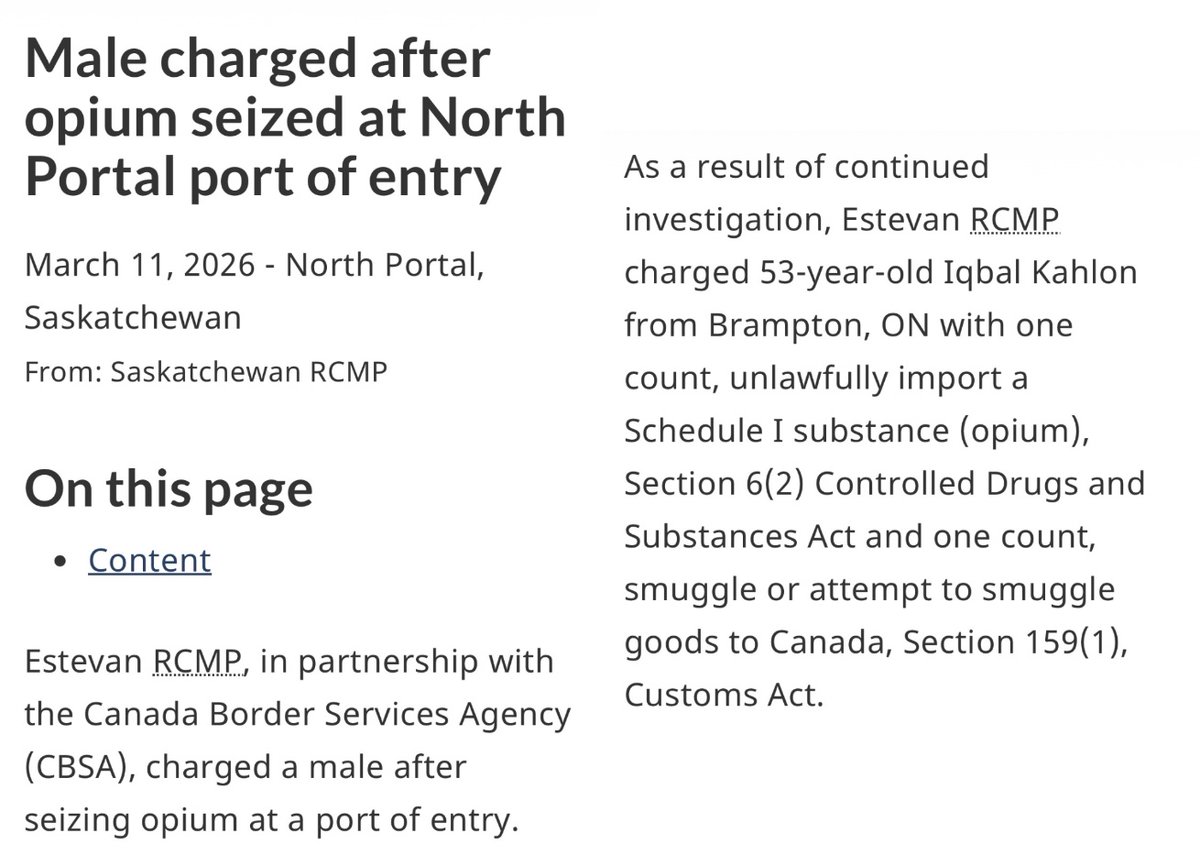 Male charged after opium seized at North Portal port of entry

March 11, 2026 - North Portal, Saskatchewan

From: Saskatchewan RCMP

On this page

• Content

Estevan RCMP, in partnership with the Canada Border Services Agency (CBSA), charged a male after seizing opium at a port of entry.

As a result of continued investigation, Estevan RCMP charged 53-year-old Iqbal Kahlon from Brampton, ON with one count, unlawfully import a Schedule I substance (opium), Section 6(2) Controlled Drugs and Substances Act and one count, smuggle or attempt to smuggle goods to Canada, Section 159(1), Customs Act.